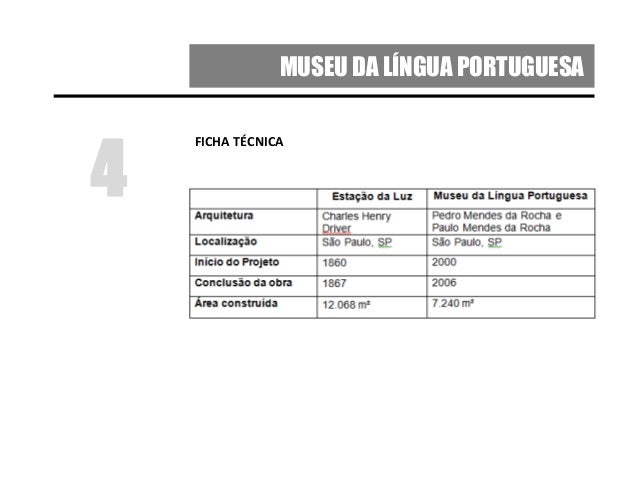 MUSEU DA LÍNGUA PORTUGUESA

4

FICHA TÉCNICA

| | Estação da Luz | Museu da Língua Portuguesa |
|---|---|---|
| Arquitetura | Charles Henry Driver | Pedro Mendes da Rocha e Paulo Mendes da Rocha |
| Localização | São Paulo, SP | São Paulo, SP |
| Início do Projeto | 1860 | 2000 |
| Conclusão da obra | 1867 | 2006 |
| Área construída | 12.068 m² | 7.240 m² |